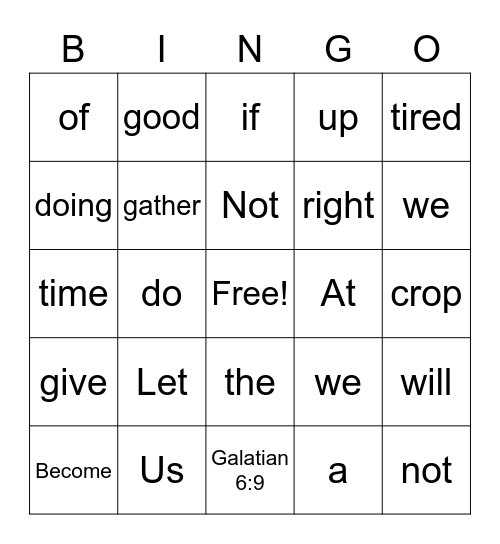 | B | I | N | G | O |
|---|---|---|---|---|
| of | good | if | up | tired |
| doing | gather | Not | right | we |
| time | do | Free! | At | crop |
| give | Let | the | we | will |
| Become | Us | Galatian 6:9 | a | not |